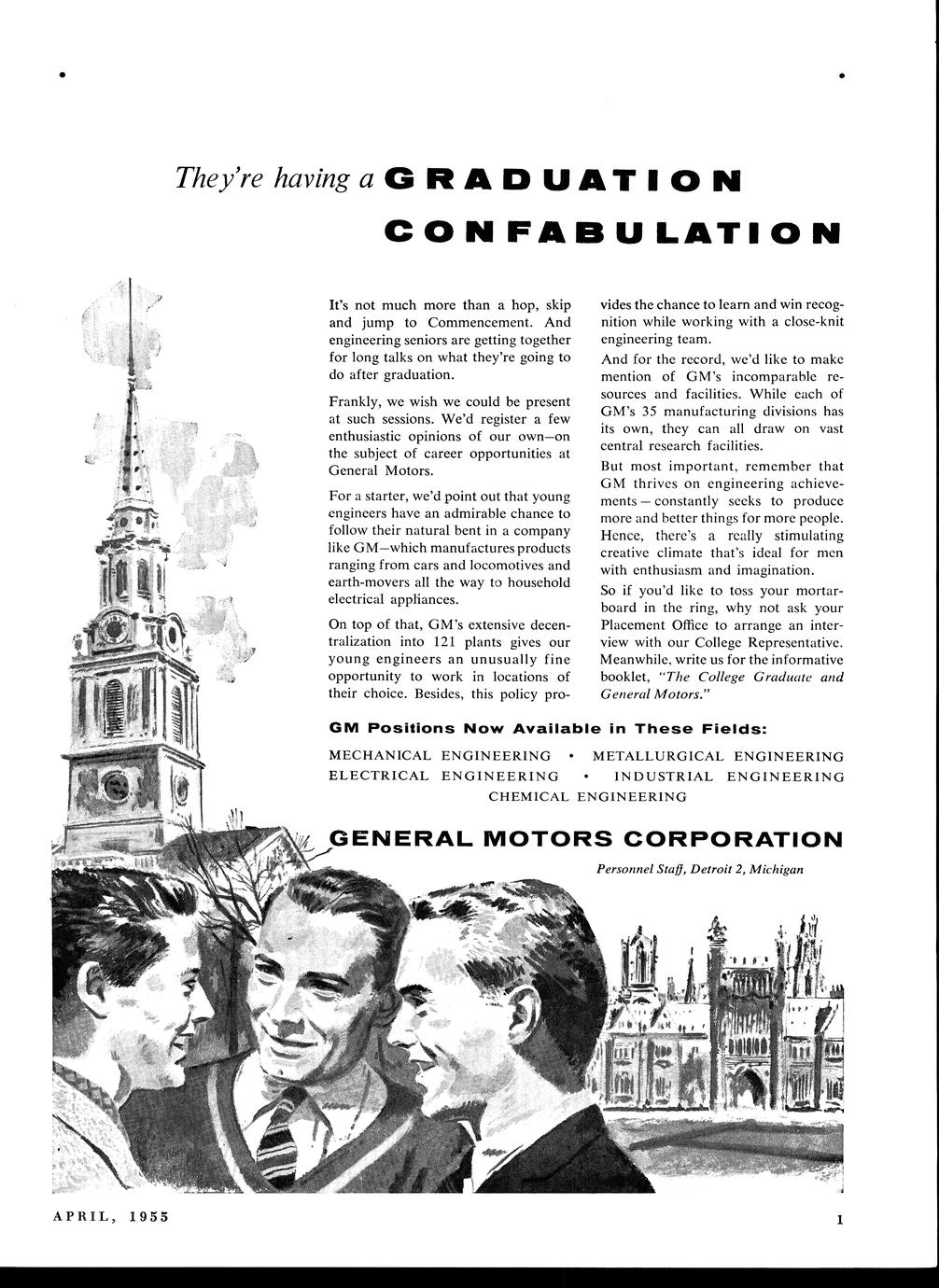 They're having a GRADUATION CONFABULATION

It's not much more than a hop, skip and jump to Commencement. And engineering seniors are getting together for long talks on what they're going to do after graduation.

Frankly, we wish we could be present at such sessions. We'd register a few enthusiastic opinions of our own—on the subject of career opportunities at General Motors.

For a starter, we'd point out that young engineers have an admirable chance to follow their natural bent in a company like GM—which manufactures products ranging from cars and locomotives and earth-movers all the way to household electrical appliances.

On top of that, GM's extensive decentralization into 121 plants gives our young engineers an unusually fine opportunity to work in locations of their choice. Besides, this policy provides the chance to learn and win recognition while working with a close-knit engineering team.

And for the record, we'd like to make mention of GM's incomparable resources and facilities. While each of GM's 35 manufacturing divisions has its own, they can all draw on vast central research facilities.

But most important, remember that GM thrives on engineering achievements — constantly seeks to produce more and better things for more people. Hence, there's a really stimulating creative climate that's ideal for men with enthusiasm and imagination.

So if you'd like to toss your mortarboard in the ring, why not ask your Placement Office to arrange an interview with our College Representative. Meanwhile, write us for the informative booklet, "The College Graduate and General Motors."

GM Positions Now Available in These Fields:

MECHANICAL ENGINEERING • METALLURGICAL ENGINEERING
ELECTRICAL ENGINEERING • INDUSTRIAL ENGINEERING
CHEMICAL ENGINEERING

GENERAL MOTORS CORPORATION

Personnel Staff, Detroit 2, Michigan

APRIL, 1955

1